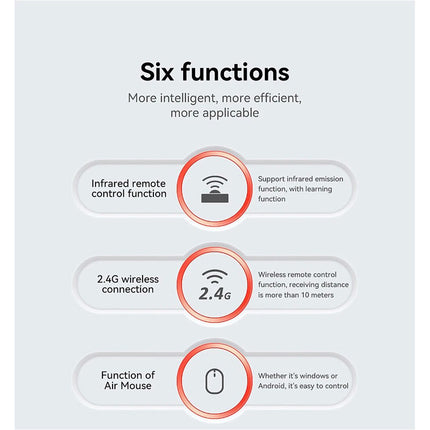 Six functions

More intelligent, more efficient, more applicable

Infrared remote control function

Support infrared emission function, with learning function

2.4G wireless connection

2.4G

Wireless remote control function, receiving distance is more than 10 meters

Function of Air Mouse

Whether it's windows or Android, it's easy to control